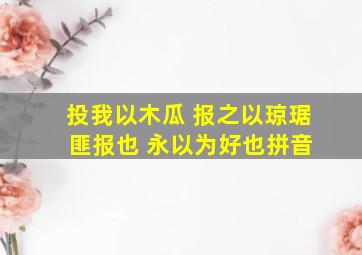 投我以木瓜 报之以琼琚
匪报也 永以为好也拼音